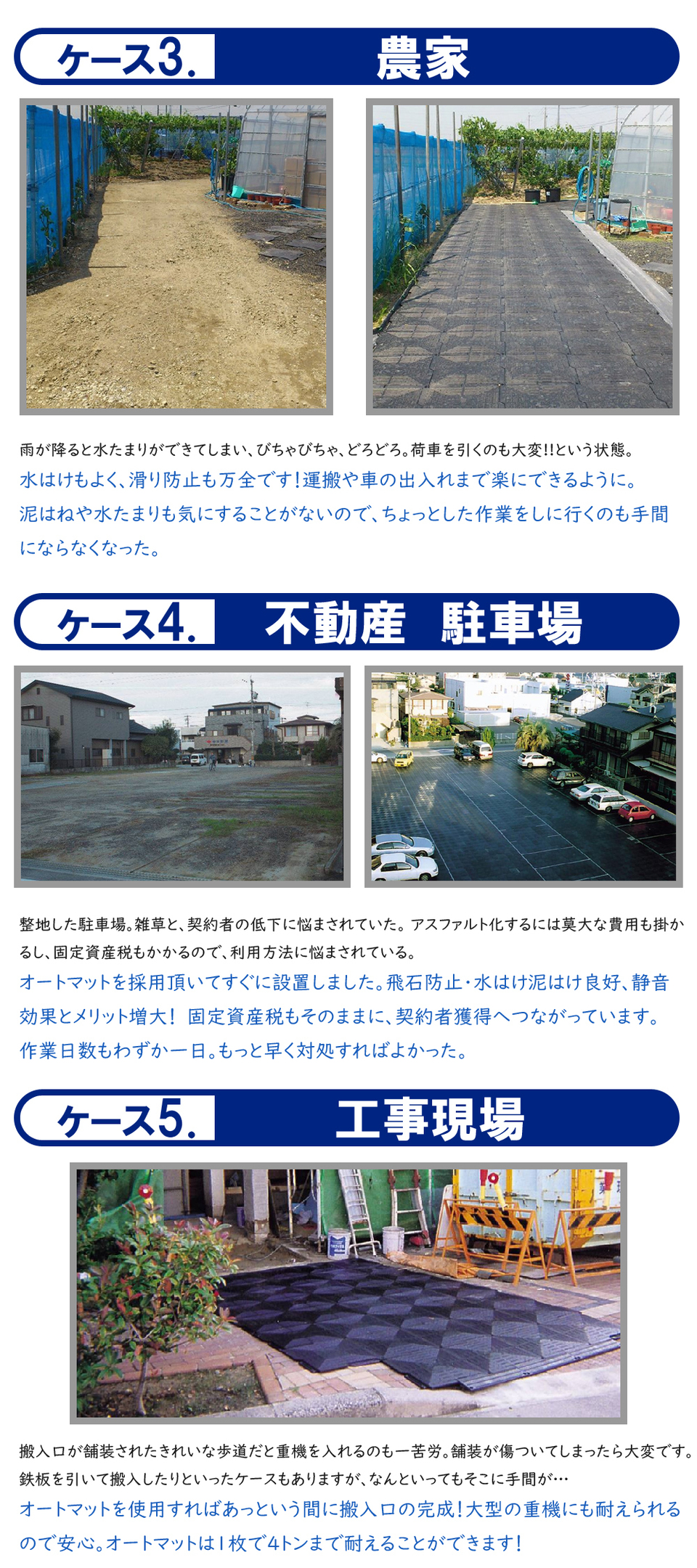 ケース3.

農家

雨が降ると水たまりができてしまい、びちゃびちゃ、どろどろ。荷車を引くのも大変!!という状態。

水はけもよく、滑り防止も万全です!運搬や車の出入れまで楽にできるように。泥はねや水たまりも気にすることがないので、ちょっとした作業をしに行くのも手間にならなくなった。

ケース4.

不動産 駐車場

整地した駐車場。雑草と、契約者の低下に悩まされていた。アスファルト化するには莫大な費用も掛かるし、固定資産税もかかるので、利用方法に悩まされている。

オートマットを採用頂いてすぐに設置しました。飛石防止・水はけ泥はけ良好、静音効果とメリット増大! 固定資産税もそのままに、契約者獲得へつながっています。作業日数もわずか一日。もっと早く対処すればよかった。

ケース5.

工事現場

搬入口が舗装されたきれいな歩道だと重機を入れるのも一苦労。舗装が傷ついてしまったら大変です。鉄板を引いて搬入したりといったケースもありますが、なんといってもそこに手間が…

オートマットを使用すればあっという間に搬入口の完成!大型の重機にも耐えられるので安心。オートマットは1枚で4トンまで耐えることができます!